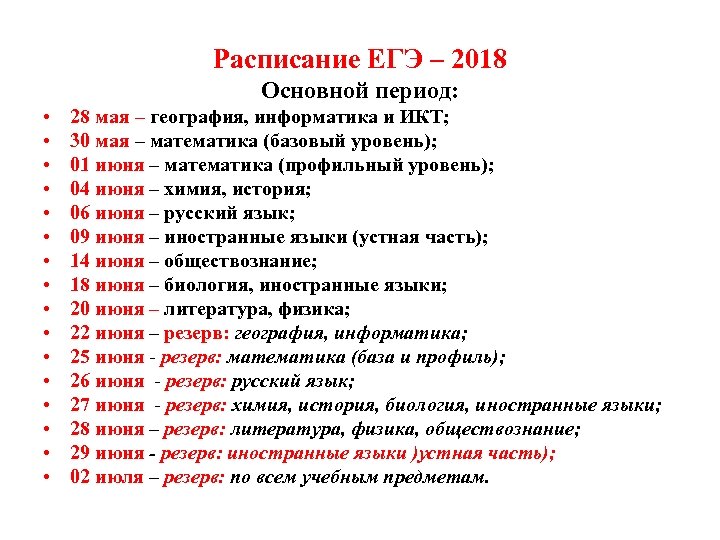 Расписание ЕГЭ – 2018

Основной период:

• 28 мая – география, информатика и ИКТ;
• 30 мая – математика (базовый уровень);
• 01 июня – математика (профильный уровень);
• 04 июня – химия, история;
• 06 июня – русский язык;
• 09 июня – иностранные языки (устная часть);
• 14 июня – обществознание;
• 18 июня – биология, иностранные языки;
• 20 июня – литература, физика;
• 22 июня – резерв: география, информатика;
• 25 июня - резерв: математика (база и профиль);
• 26 июня - резерв: русский язык;
• 27 июня - резерв: химия, история, биология, иностранные языки;
• 28 июня – резерв: литература, физика, обществознание;
• 29 июня - резерв: иностранные языки )устная часть);
• 02 июля – резерв: по всем учебным предметам.